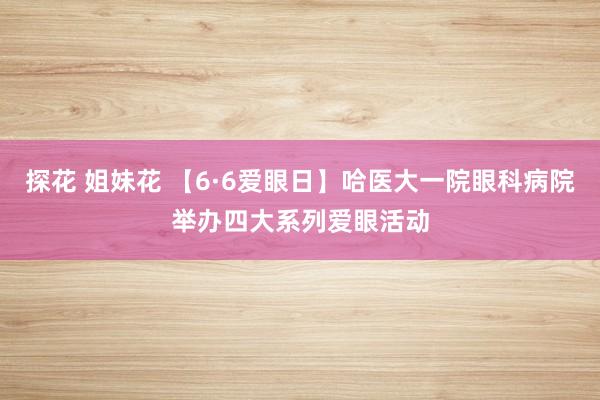 探花 姐妹花 【6·6爱眼日】哈医大一院眼科病院举办四大系列爱眼活动